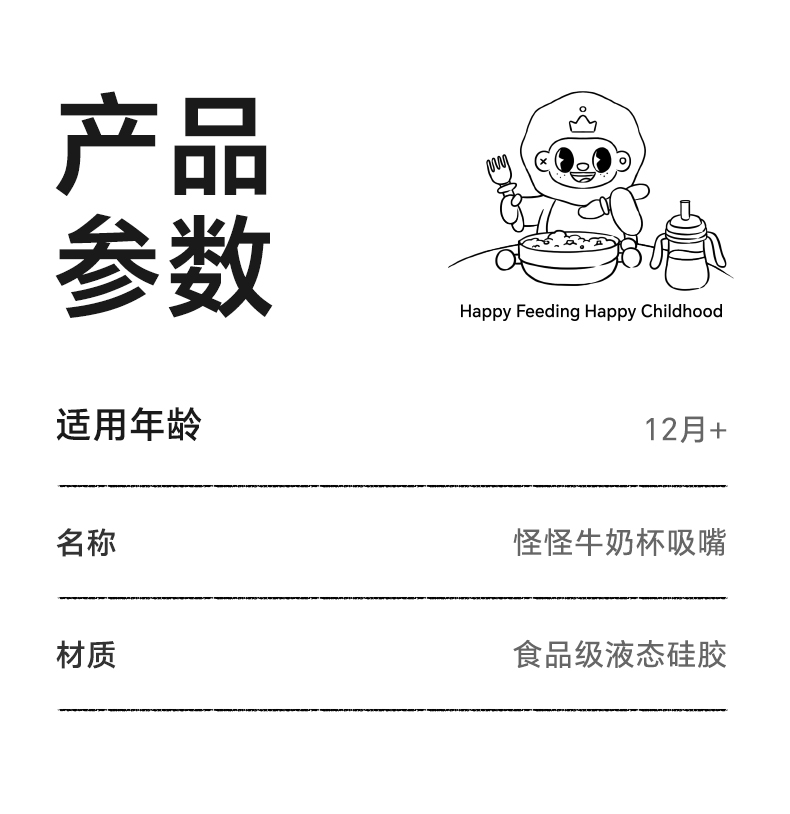 产品
参数

Happy Feeding Happy Childhood

适用年龄 12月+

名称 怪怪牛奶杯吸嘴

材质 食品级液态硅胶